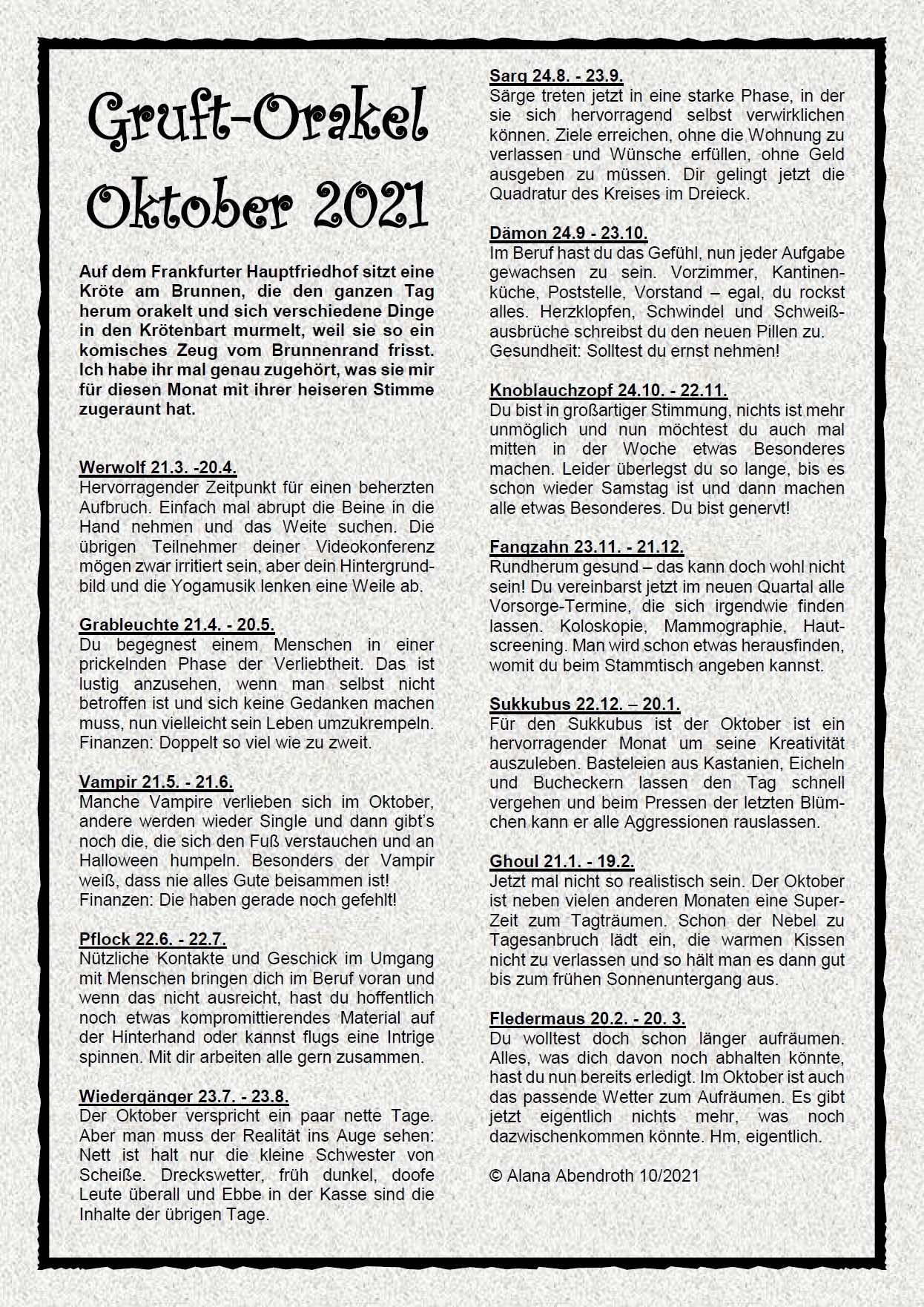 Gruft-Orakel
Oktober 2021

Auf dem Frankfurter Hauptfriedhof sitzt eine Kröte am Brunnen, die den ganzen Tag herum orakelt und sich verschiedene Dinge in den Krötenbart murmelt, weil sie so ein komisches Zeug vom Brunnenrand frisst. Ich habe ihr mal genau zugehört, was sie mir für diesen Monat mit ihrer heiseren Stimme zugeraunt hat.

Werwolf 21.3. -20.4.
Hervorragender Zeitpunkt für einen beherzten Aufbruch. Einfach mal abrupt die Beine in die Hand nehmen und das Weite suchen. Die übrigen Teilnehmer deiner Videokonferenz mögen zwar irritiert sein, aber dein Hintergrundbild und die Yogamusik lenken eine Weile ab.

Grableuchte 21.4. - 20.5.
Du begegnest einem Menschen in einer prickelnden Phase der Verliebtheit. Das ist lustig anzusehen, wenn man selbst nicht betroffen ist und sich keine Gedanken machen muss, nun vielleicht sein Leben umzukrempeln. Finanzen: Doppelt so viel wie zu zweit.

Vampir 21.5. - 21.6.
Manche Vampire verlieben sich im Oktober, andere werden wieder Single und dann gibt's noch die, die sich den Fuß verstauchen und an Halloween humpeln. Besonders der Vampir weiß, dass nie alles Gute beisammen ist! Finanzen: Die haben gerade noch gefehlt!

Pflock 22.6. - 22.7.
Nützliche Kontakte und Geschick im Umgang mit Menschen bringen dich im Beruf voran und wenn das nicht ausreicht, hast du hoffentlich noch etwas kompromittierendes Material auf der Hinterhand oder kannst flugs eine Intrige spinnen. Mit dir arbeiten alle gern zusammen.

Wiedergänger 23.7. - 23.8.
Der Oktober verspricht ein paar nette Tage. Aber man muss der Realität ins Auge sehen: Nett ist halt nur die kleine Schwester von Scheiße. Dreckswetter, früh dunkel, doofe Leute überall und Ebbe in der Kasse sind die Inhalte der übrigen Tage.

Sarg 24.8. - 23.9.
Särge treten jetzt in eine starke Phase, in der sie sich hervorragend selbst verwirklichen können. Ziele erreichen, ohne die Wohnung zu verlassen und Wünsche erfüllen, ohne Geld ausgeben zu müssen. Dir gelingt jetzt die Quadratur des Kreises im Dreieck.

Dämon 24.9 - 23.10.
Im Beruf hast du das Gefühl, nun jeder Aufgabe gewachsen zu sein. Vorzimmer, Kantinenküche, Poststelle, Vorstand – egal, du rockst alles. Herzklopfen, Schwindel und Schweißausbrüche schreibst du den neuen Pillen zu. Gesundheit: Solltest du ernst nehmen!

Knoblauchzopf 24.10. - 22.11.
Du bist in großartiger Stimmung, nichts ist mehr unmöglich und nun möchtest du auch mal mitten in der Woche etwas Besonderes machen. Leider überlegst du so lange, bis es schon wieder Samstag ist und dann machen alle etwas Besonderes. Du bist genervt!

Fangzahn 23.11. - 21.12.
Rundherum gesund – das kann doch wohl nicht sein! Du vereinbarst jetzt im neuen Quartal alle Vorsorge-Termine, die sich irgendwie finden lassen. Koloskopie, Mammographie, Hautscreening. Man wird schon etwas herausfinden, womit du beim Stammtisch angeben kannst.

Sukkubus 22.12. – 20.1.
Für den Sukkubus ist der Oktober ist ein hervorragender Monat um seine Kreativität auszuleben. Basteleien aus Kastanien, Eicheln und Bucheckern lassen den Tag schnell vergehen und beim Pressen der letzten Blümchen kann er alle Aggressionen rauslassen.

Ghoul 21.1. - 19.2.
Jetzt mal nicht so realistisch sein. Der Oktober ist neben vielen anderen Monaten eine Super-Zeit zum Tagträumen. Schon der Nebel zu Tagesanbruch lädt ein, die warmen Kissen nicht zu verlassen und so hält man es dann gut bis zum frühen Sonnenuntergang aus.

Fledermaus 20.2. - 20. 3.
Du wolltest doch schon länger aufräumen. Alles, was dich davon noch abhalten könnte, hast du nun bereits erledigt. Im Oktober ist auch das passende Wetter zum Aufräumen. Es gibt jetzt eigentlich nichts mehr, was noch dazwischenkommen könnte. Hm, eigentlich.

© Alana Abendroth 10/2021